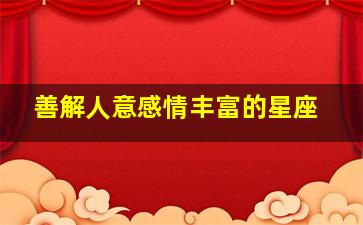 善解人意感情丰富的星座